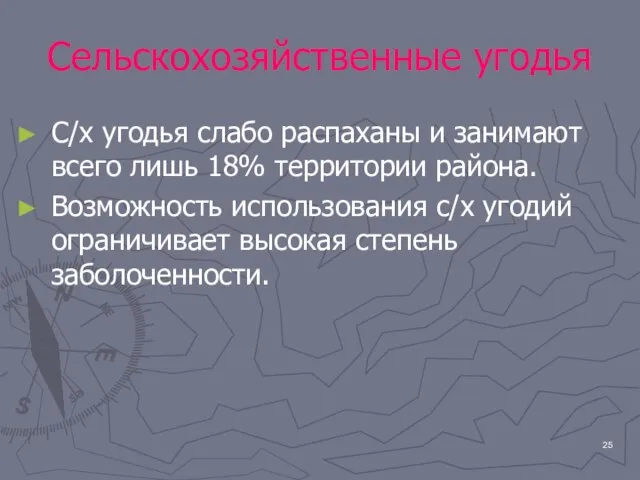 Сельскохозяйственные угодья

► С/х угодья слабо распаханы и занимают всего лишь 18% территории района.

► Возможность использования с/х угодий ограничивает высокая степень заболоченности.

25